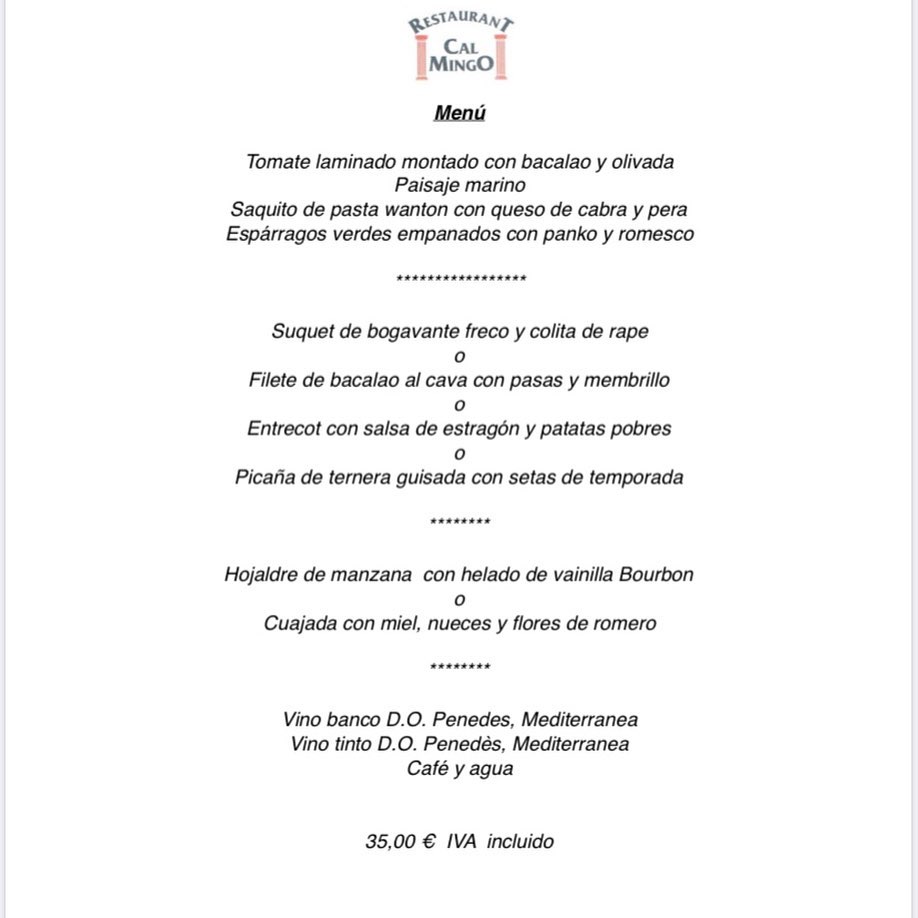 RESTAURANT
CAL
MINGO

Menú

Tomate laminado montado con bacalao y olivada
Paisaje marino
Saquito de pasta wanton con queso de cabra y pera
Espárragos verdes empanados con panko y romesco

*****************

Suquet de bogavante freco y colita de rape
o
Filete de bacalao al cava con pasas y membrillo
o
Entrecot con salsa de estragón y patatas pobres
o
Picaña de ternera guisada con setas de temporada

********

Hojaldre de manzana con helado de vainilla Bourbon
o
Cuajada con miel, nueces y flores de romero

********

Vino banco D.O. Penedes, Mediterranea
Vino tinto D.O. Penedès, Mediterranea
Café y agua

35,00 € IVA incluido